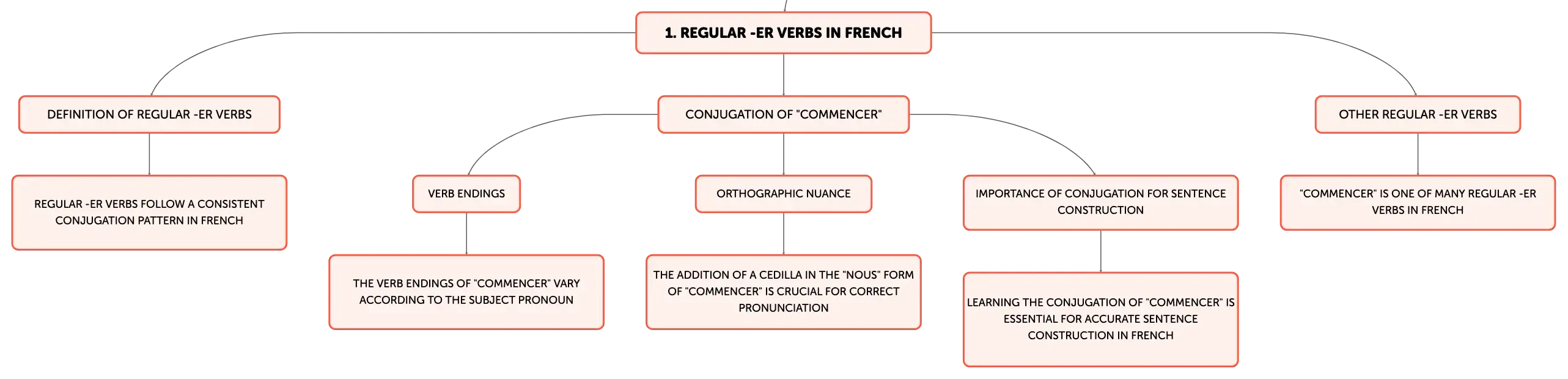 1. REGULAR -ER VERBS IN FRENCH

DEFINITION OF REGULAR -ER VERBS

REGULAR -ER VERBS FOLLOW A CONSISTENT CONJUGATION PATTERN IN FRENCH

CONJUGATION OF "COMMENCER"

VERB ENDINGS

THE VERB ENDINGS OF "COMMENCER" VARY ACCORDING TO THE SUBJECT PRONOUN

ORTHOGRAPHIC NUANCE

THE ADDITION OF A CEDILLA IN THE "NOUS" FORM OF "COMMENCER" IS CRUCIAL FOR CORRECT PRONUNCIATION

IMPORTANCE OF CONJUGATION FOR SENTENCE CONSTRUCTION

LEARNING THE CONJUGATION OF "COMMENCER" IS ESSENTIAL FOR ACCURATE SENTENCE CONSTRUCTION IN FRENCH

OTHER REGULAR -ER VERBS

"COMMENCER" IS ONE OF MANY REGULAR -ER VERBS IN FRENCH